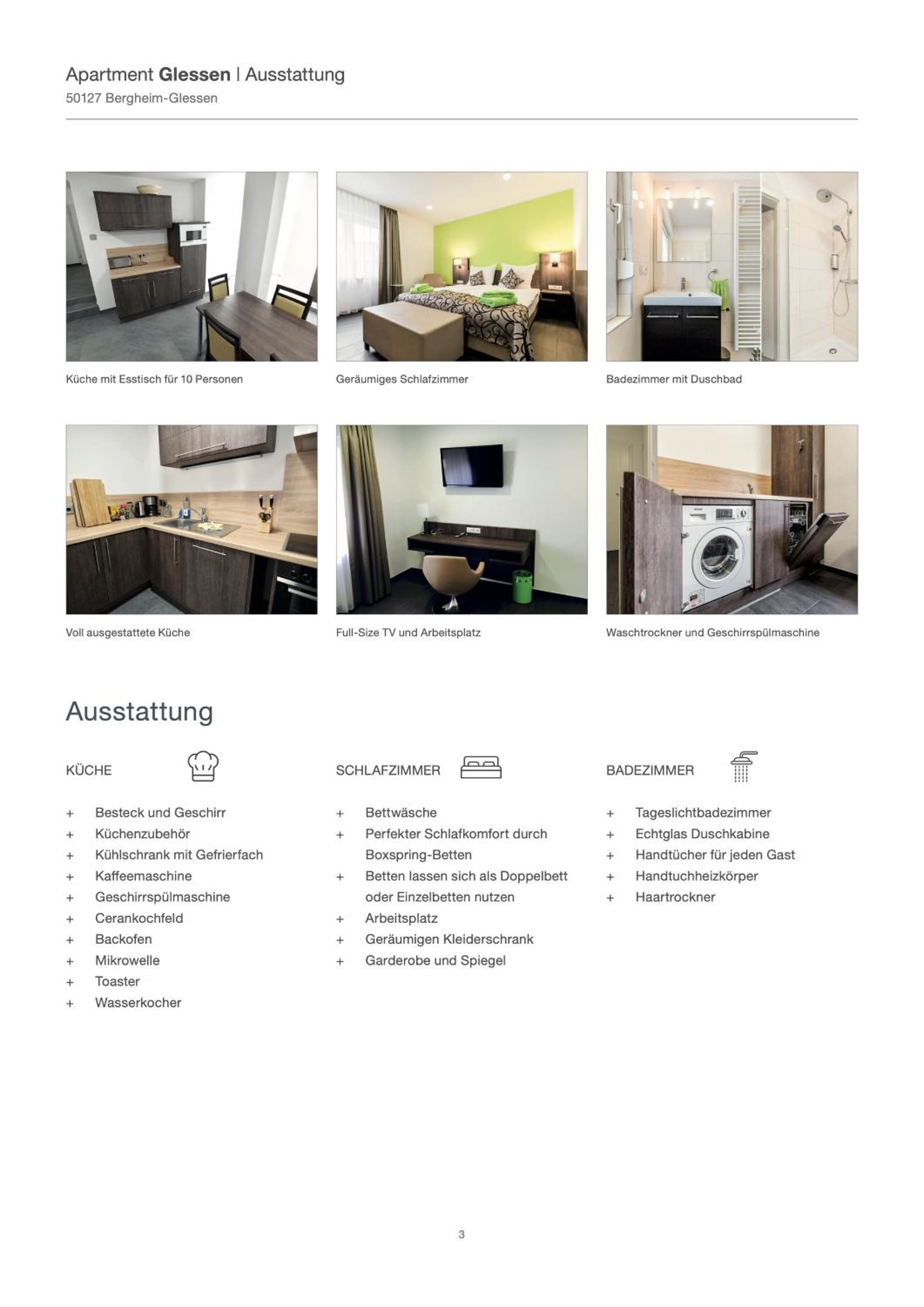 Apartment Glessen | Ausstattung
50127 Bergheim-Glessen

Küche mit Esstisch für 10 Personen

Geräumiges Schlafzimmer

Badezimmer mit Duschbad

Voll ausgestattete Küche

Full-Size TV und Arbeitsplatz

Waschtrockner und Geschirrspülmaschine

Ausstattung

KÜCHE

+ Besteck und Geschirr
+ Küchenzubehör
+ Kühlschrank mit Gefrierfach
+ Kaffeemaschine
+ Geschirrspülmaschine
+ Cerankochfeld
+ Backofen
+ Mikrowelle
+ Toaster
+ Wasserkocher

SCHLAFZIMMER

+ Bettwäsche
+ Perfekter Schlafkomfort durch Boxspring-Betten
+ Betten lassen sich als Doppelbett oder Einzelbetten nutzen
+ Arbeitsplatz
+ Geräumigen Kleiderschrank
+ Garderobe und Spiegel

BADEZIMMER

+ Tageslichtbadezimmer
+ Echtglas Duschkabine
+ Handtücher für jeden Gast
+ Handtuchheizkörper
+ Haartrockner

3